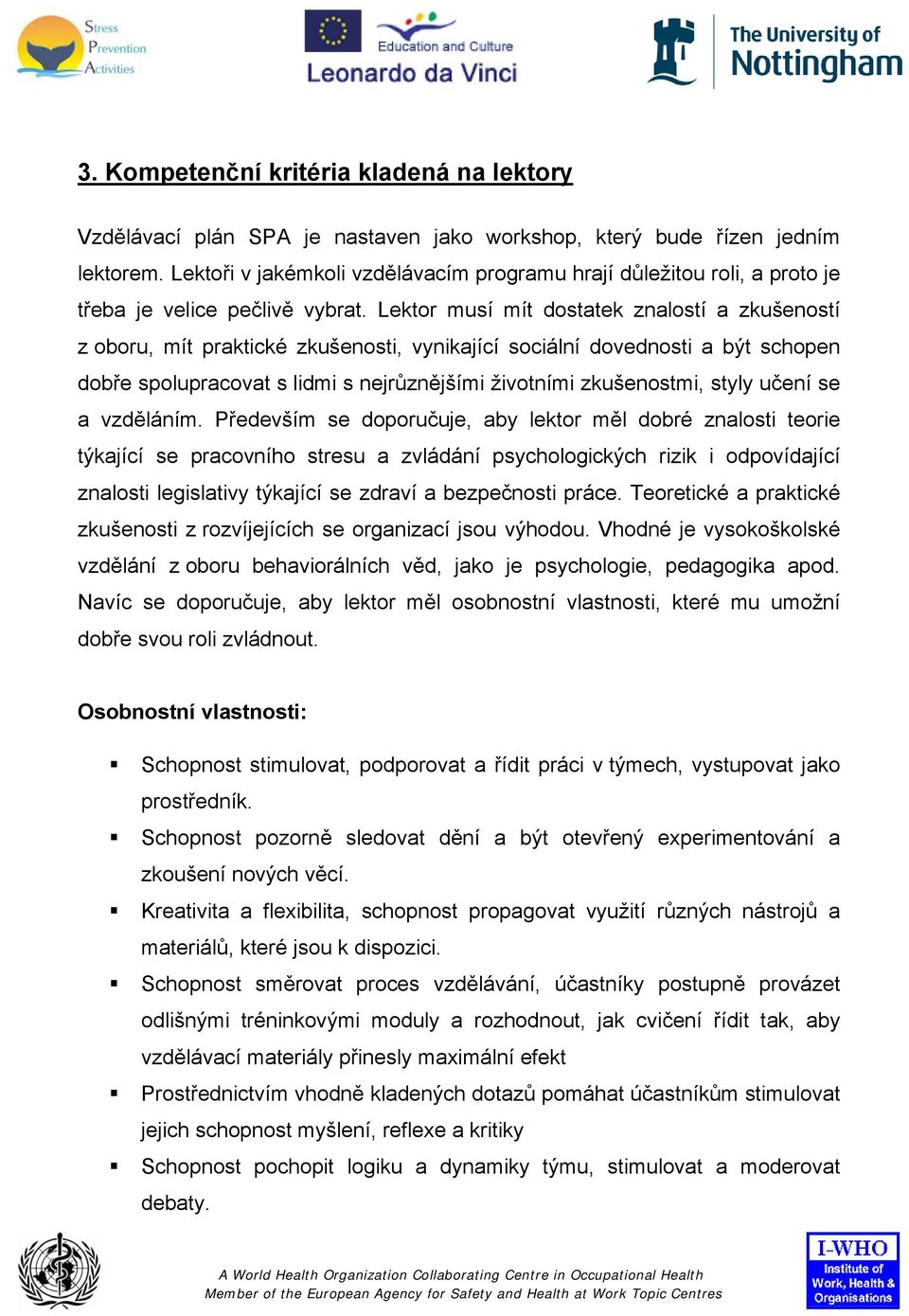 Stress
Prevention
Activities

Education and Culture
Leonardo da Vinci

The University of
Nottingham

3. Kompetenční kritéria kladená na lektory

Vzdělávací plán SPA je nastaven jako workshop, který bude řízen jedním lektorem. Lektoři v jakémkoli vzdělávacím programu hrají důležitou roli, a proto je třeba je velice pečlivě vybrat. Lektor musí mít dostatek znalostí a zkušeností z oboru, mít praktické zkušenosti, vynikající sociální dovednosti a být schopen dobře spolupracovat s lidmi s nejrůznějšími životními zkušenostmi, styly učení se a vzděláním. Především se doporučuje, aby lektor měl dobré znalosti teorie týkající se pracovního stresu a zvládání psychologických rizik i odpovídající znalosti legislativy týkající se zdraví a bezpečnosti práce. Teoretické a praktické zkušenosti z rozvíjejících se organizací jsou výhodou. Vhodné je vysokoškolské vzdělání z oboru behaviorálních věd, jako je psychologie, pedagogika apod. Navíc se doporučuje, aby lektor měl osobnostní vlastnosti, které mu umožní dobře svou roli zvládnout.

Osobnostní vlastnosti:

▪ Schopnost stimulovat, podporovat a řídit práci v týmech, vystupovat jako prostředník.
▪ Schopnost pozorně sledovat dění a být otevřený experimentování a zkoušení nových věcí.
▪ Kreativita a flexibilita, schopnost propagovat využití různých nástrojů a materiálů, které jsou k dispozici.
▪ Schopnost směrovat proces vzdělávání, účastníky postupně provázet odlišnými tréninkovými moduly a rozhodnout, jak cvičení řídit tak, aby vzdělávací materiály přinesly maximální efekt
▪ Prostřednictvím vhodně kladených dotazů pomáhat účastníkům stimulovat jejich schopnost myšlení, reflexe a kritiky
▪ Schopnost pochopit logiku a dynamiky týmu, stimulovat a moderovat debaty.

A World Health Organization Collaborating Centre in Occupational Health
Member of the European Agency for Safety and Health at Work Topic Centres

I-WHO
Institute of
Work, Health &
Organisations